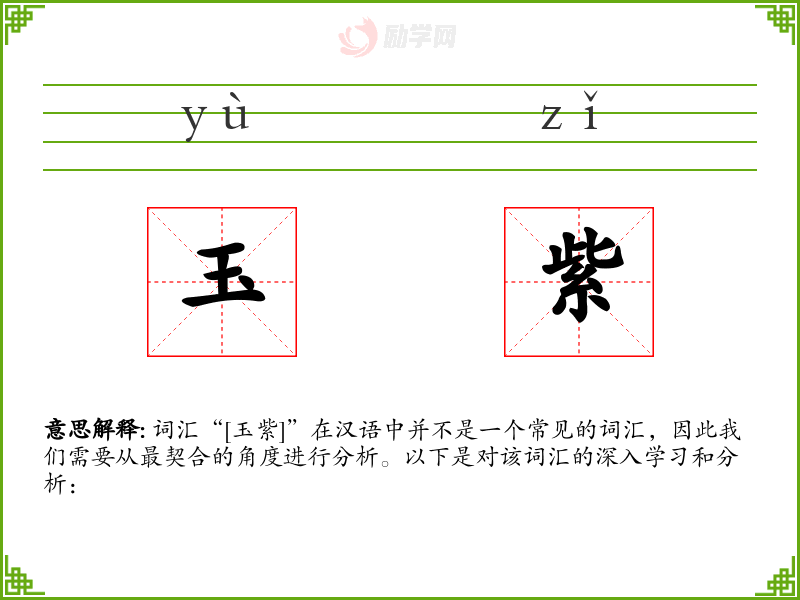 yù

zǐ

玉

紫

意思解释:词汇“[玉紫]”在汉语中并不是一个常见的词汇，因此我们需要从最契合的角度进行分析。以下是对该词汇的深入学习和分析：

励学网